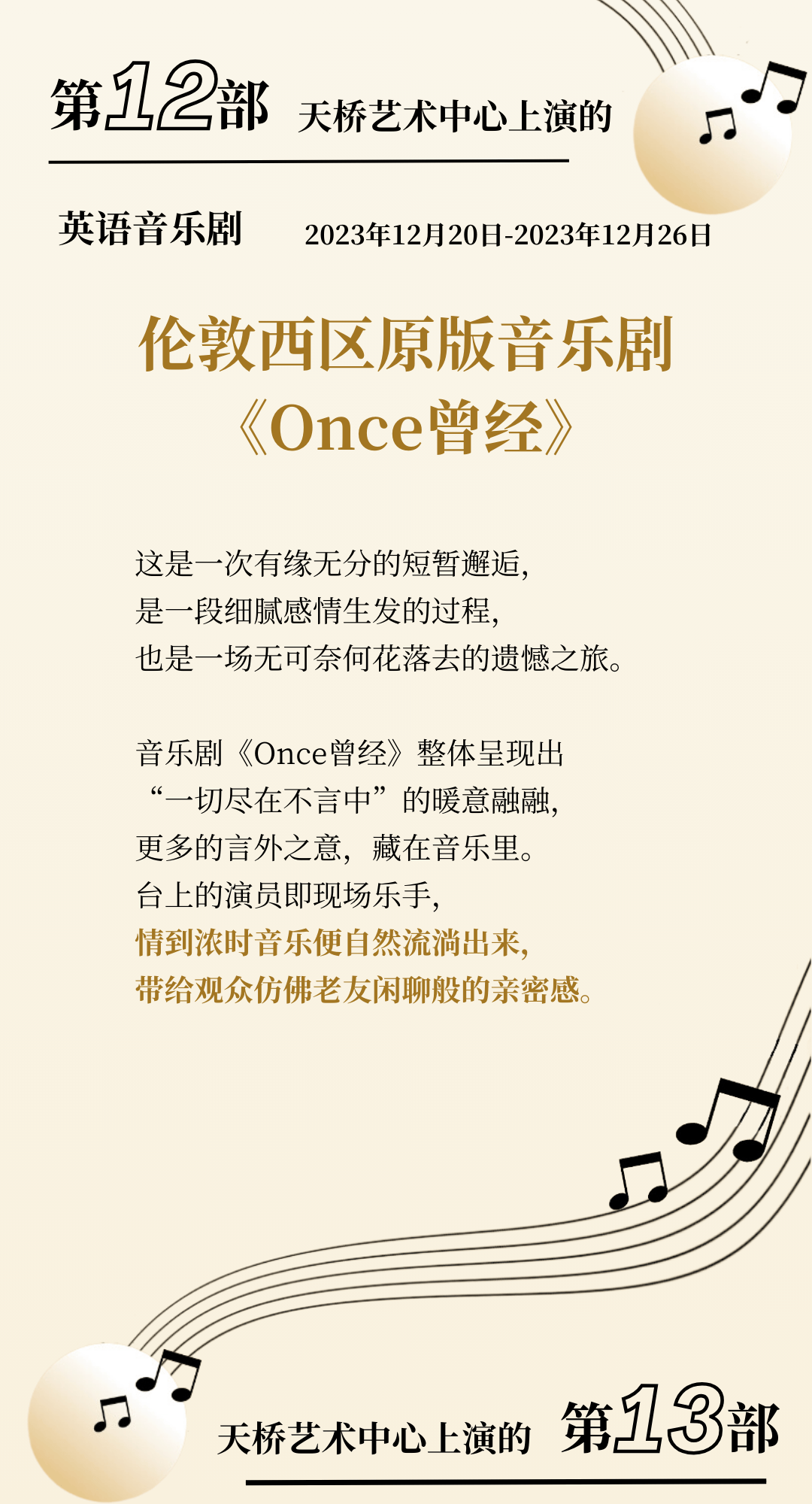 第12部 天桥艺术中心上演的

英语音乐剧 2023年12月20日-2023年12月26日

伦敦西区原版音乐剧
《Once曾经》

这是一次有缘无分的短暂邂逅，
是一段细腻感情生发的过程，
也是一场无可奈何花落去的遗憾之旅。

音乐剧《Once曾经》整体呈现出
“一切尽在不言中”的暖意融融，
更多的言外之意，藏在音乐里。
台上的演员即现场乐手，
情到浓时音乐便自然流淌出来，
带给观众仿佛老友闲聊般的亲密感。

天桥艺术中心上演的 第13部